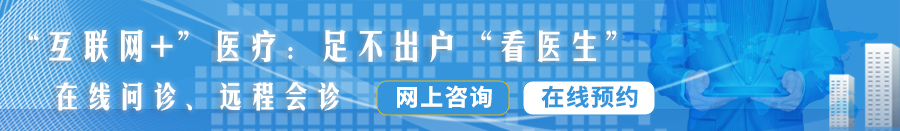 “互联网+”医疗：足不出户“看医生”

在线问诊、远程会诊

网上咨询

在线预约